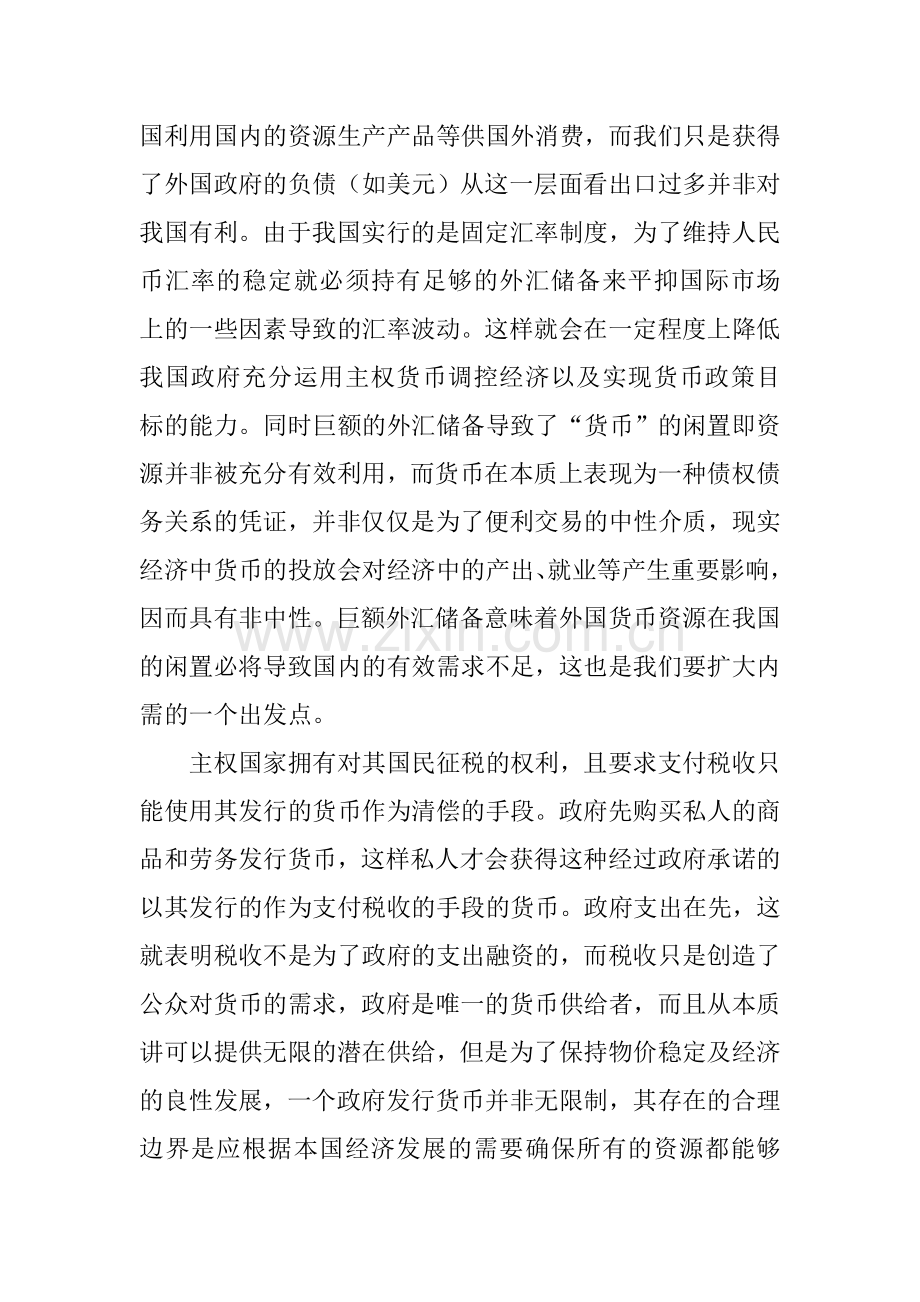 国利用国内的资源生产产品等供国外消费，而我们只是获得了外国政府的负债（如美元）从这一层面看出口过多并非对我国有利。由于我国实行的是固定汇率制度，为了维持人民币汇率的稳定就必须持有足够的外汇储备来平抑国际市场上的一些因素导致的汇率波动。这样就会在一定程度上降低我国政府充分运用主权货币调控经济以及实现货币政策目标的能力。同时巨额的外汇储备导致了“货币”的闲置即资源并非被充分有效利用，而货币在本质上表现为一种债权债务关系的凭证，并非仅仅是为了便利交易的中性介质，现实经济中货币的投放会对经济中的产出、就业等产生重要影响，因而具有非中性。巨额外汇储备意味着外国货币资源在我国的闲置必将导致国内的有效需求不足，这也是我们要扩大内需的一个出发点。

主权国家拥有对其国民征税的权利，且要求支付税收只能使用其发行的货币作为清偿的手段。政府先购买私人的商品和劳务发行货币，这样私人才会获得这种经过政府承诺的以其发行的作为支付税收的手段的货币。政府支出在先，这就表明税收不是为了政府的支出融资的，而税收只是创造了公众对货币的需求，政府是唯一的货币供给者，而且从本质讲可以提供无限的潜在供给，但是为了保持物价稳定及经济的良性发展，一个政府发行货币并非无限制，其存在的合理边界是应根据本国经济发展的需要确保所有的资源都能够

www.zixin.com.cn